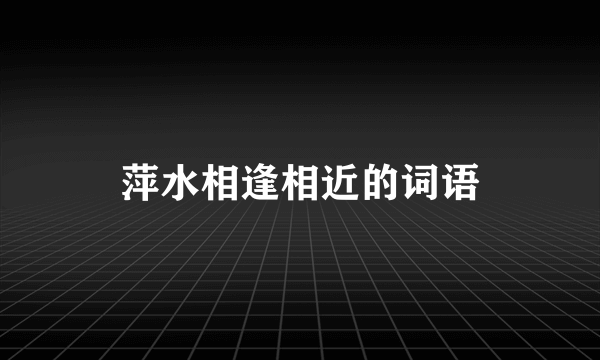 萍水相逢相近的词语